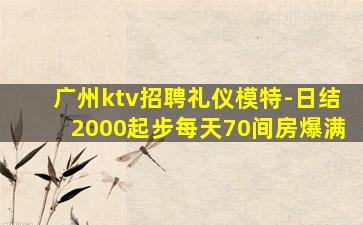 广州ktv招聘礼仪模特-日结2000起步每天70间房爆满